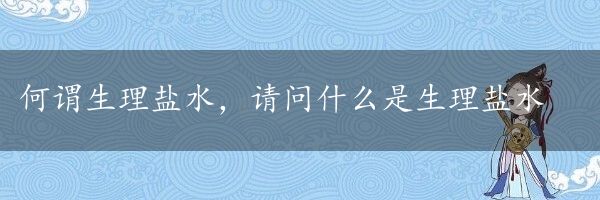 何谓生理盐水，请问什么是生理盐水